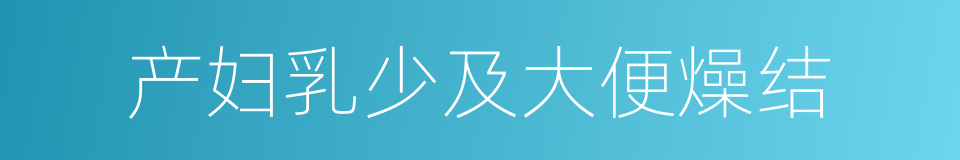 产妇乳少及大便燥结